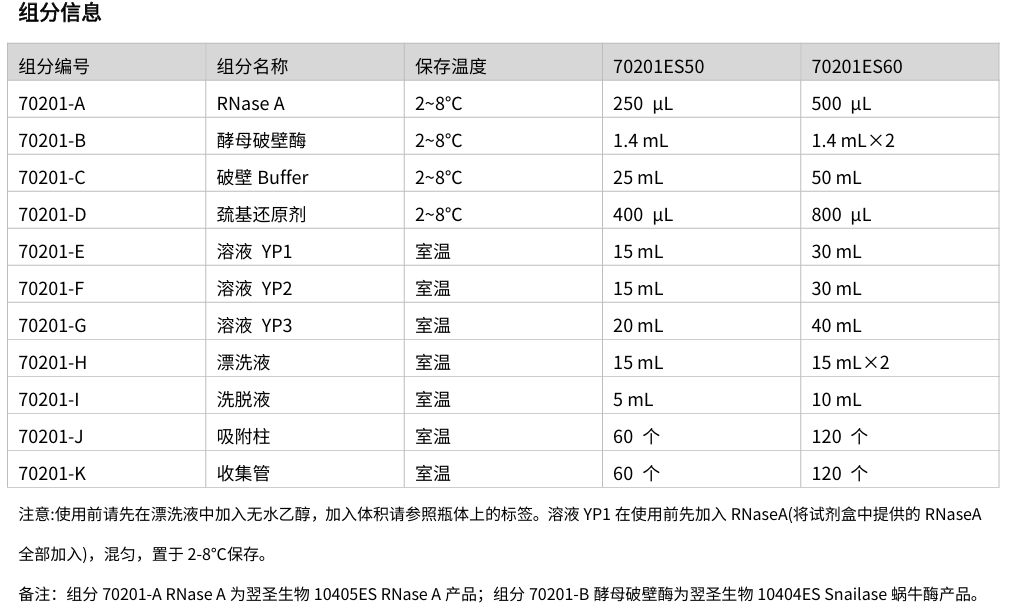 组分信息

| 组分编号 | 组分名称 | 保存温度 | 70201ES50 | 70201ES60 |
|---|---|---|---|---|
| 70201-A | RNase A | 2~8°C | 250 μL | 500 μL |
| 70201-B | 酵母破壁酶 | 2~8°C | 1.4 mL | 1.4 mL×2 |
| 70201-C | 破壁 Buffer | 2~8°C | 25 mL | 50 mL |
| 70201-D | 巯基还原剂 | 2~8°C | 400 μL | 800 μL |
| 70201-E | 溶液 YP1 | 室温 | 15 mL | 30 mL |
| 70201-F | 溶液 YP2 | 室温 | 15 mL | 30 mL |
| 70201-G | 溶液 YP3 | 室温 | 20 mL | 40 mL |
| 70201-H | 漂洗液 | 室温 | 15 mL | 15 mL×2 |
| 70201-I | 洗脱液 | 室温 | 5 mL | 10 mL |
| 70201-J | 吸附柱 | 室温 | 60 个 | 120 个 |
| 70201-K | 收集管 | 室温 | 60 个 | 120 个 |

注意:使用前请先在漂洗液中加入无水乙醇，加入体积请参照瓶体上的标签。溶液 YP1 在使用前先加入 RNaseA(将试剂盒中提供的 RNaseA 全部加入)，混匀，置于 2-8°C保存。

备注：组分 70201-A RNase A 为翌圣生物 10405ES RNase A 产品；组分 70201-B 酵母破壁酶为翌圣生物 10404ES Snailase 蜗牛酶产品。